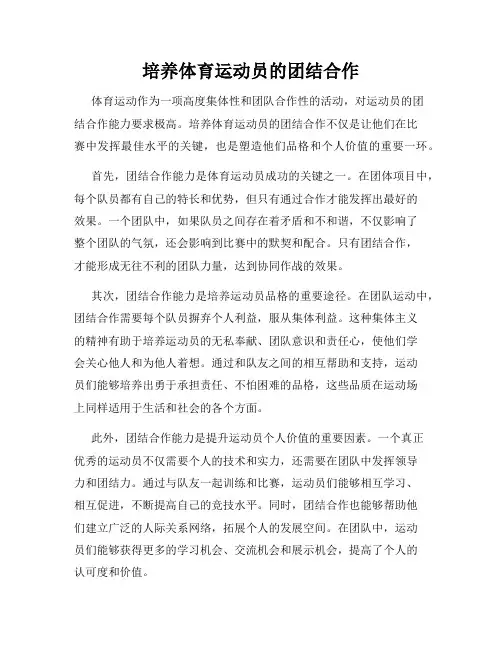 培养体育运动员的团结合作

体育运动作为一项高度集体性和团队合作性的活动，对运动员的团结合作能力要求极高。培养体育运动员的团结合作不仅是让他们在比赛中发挥最佳水平的关键，也是塑造他们品格和个人价值的重要一环。

首先，团结合作能力是体育运动员成功的关键之一。在团体项目中，每个队员都有自己的特长和优势，但只有通过合作才能发挥出最好的效果。一个团队中，如果队员之间存在着矛盾和不和谐，不仅影响了整个团队的气氛，还会影响到比赛中的默契和配合。只有团结合作，才能形成无往不利的团队力量，达到协同作战的效果。

其次，团结合作能力是培养运动员品格的重要途径。在团队运动中，团结合作需要每个队员摒弃个人利益，服从集体利益。这种集体主义的精神有助于培养运动员的无私奉献、团队意识和责任心，使他们学会关心他人和为他人着想。通过和队友之间的相互帮助和支持，运动员们能够培养出勇于承担责任、不怕困难的品格，这些品质在运动场上同样适用于生活和社会的各个方面。

此外，团结合作能力是提升运动员个人价值的重要因素。一个真正优秀的运动员不仅需要个人的技术和实力，还需要在团队中发挥领导力和团结力。通过与队友一起训练和比赛，运动员们能够相互学习、相互促进，不断提高自己的竞技水平。同时，团结合作也能够帮助他们建立广泛的人际关系网络，拓展个人的发展空间。在团队中，运动员们能够获得更多的学习机会、交流机会和展示机会，提高了个人的认可度和价值。